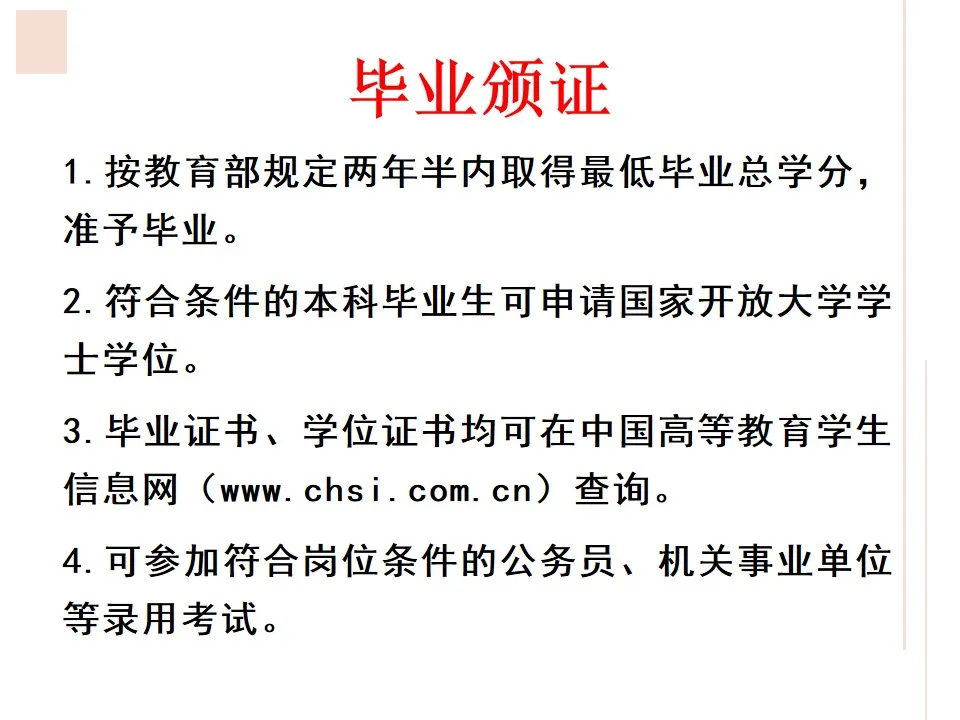 毕业颁证

1. 按教育部规定两年半内取得最低毕业总学分，准予毕业。

2. 符合条件的本科毕业生可申请国家开放大学学士学位。

3. 毕业证书、学位证书均可在中国高等教育学生信息网（www.chsi.com.cn）查询。

4. 可参加符合岗位条件的公务员、机关事业单位等录用考试。